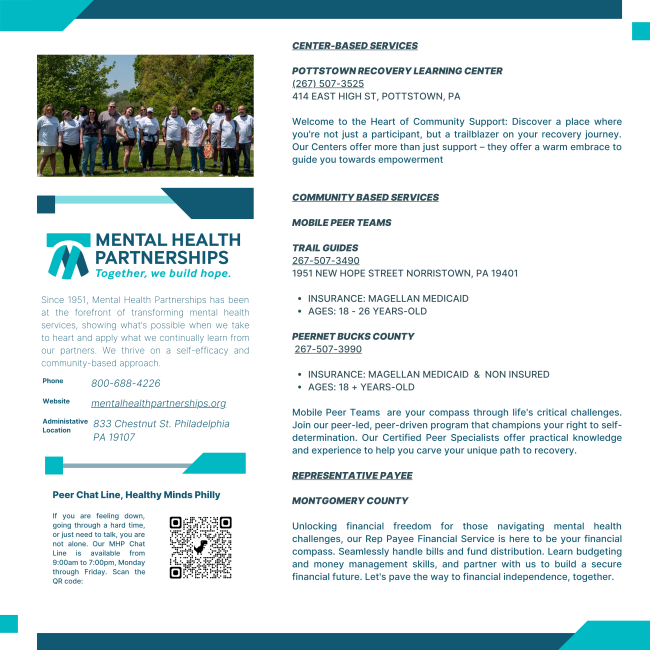 MENTAL HEALTH PARTNERSHIPS
Together, we build hope.

Since 1951, Mental Health Partnerships has been at the forefront of transforming mental health services, showing what's possible when we take to heart and apply what we continually learn from our partners. We thrive on a self-efficacy and community-based approach.

Phone 800-688-4226

Website mentalhealthpartnerships.org

Administative Location 833 Chestnut St. Philadelphia PA 19107

Peer Chat Line, Healthy Minds Philly

If you are feeling down, going through a hard time, or just need to talk, you are not alone. Our MHP Chat Line is available from 9:00am to 7:00pm, Monday through Friday. Scan the QR code:

CENTER-BASED SERVICES

POTTSTOWN RECOVERY LEARNING CENTER
(267) 507-3525
414 EAST HIGH ST, POTTSTOWN, PA

Welcome to the Heart of Community Support: Discover a place where you're not just a participant, but a trailblazer on your recovery journey. Our Centers offer more than just support – they offer a warm embrace to guide you towards empowerment

COMMUNITY BASED SERVICES

MOBILE PEER TEAMS

TRAIL GUIDES
267-507-3490
1951 NEW HOPE STREET NORRISTOWN, PA 19401

• INSURANCE: MAGELLAN MEDICAID
• AGES: 18 - 26 YEARS-OLD

PEERNET BUCKS COUNTY
267-507-3990

• INSURANCE: MAGELLAN MEDICAID & NON INSURED
• AGES: 18 + YEARS-OLD

Mobile Peer Teams are your compass through life's critical challenges. Join our peer-led, peer-driven program that champions your right to self-determination. Our Certified Peer Specialists offer practical knowledge and experience to help you carve your unique path to recovery.

REPRESENTATIVE PAYEE

MONTGOMERY COUNTY

Unlocking financial freedom for those navigating mental health challenges, our Rep Payee Financial Service is here to be your financial compass. Seamlessly handle bills and fund distribution. Learn budgeting and money management skills, and partner with us to build a secure financial future. Let's pave the way to financial independence, together.